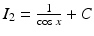 $I_2 = \frac{1}{\cos x} + C$